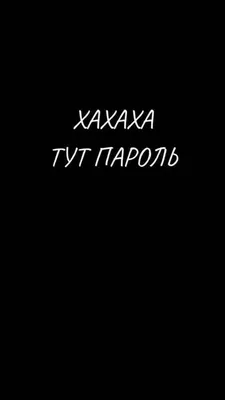 ХАХАХА
ТУТ ПАРОЛЬ